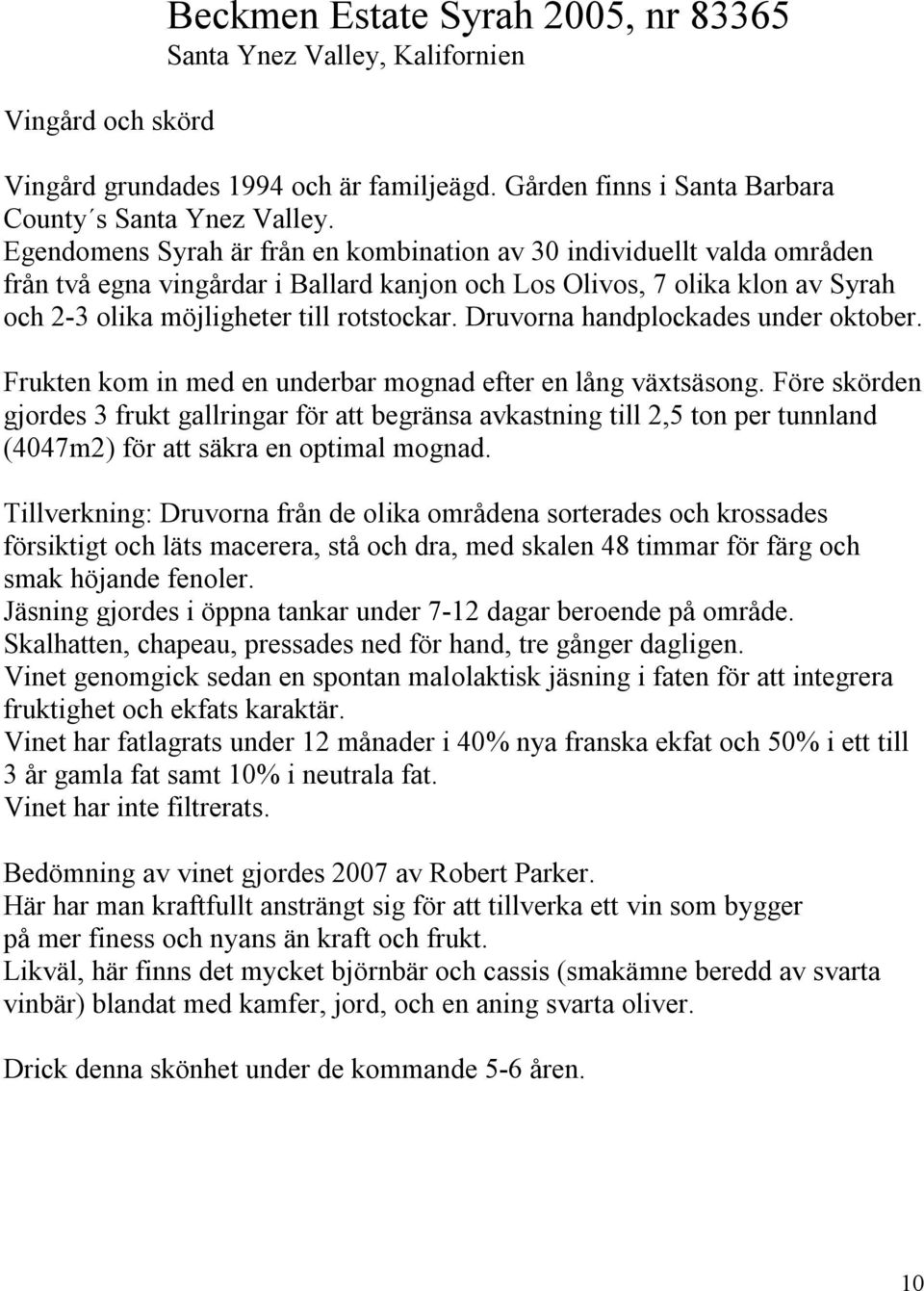 Beckmen Estate Syrah 2005, nr 83365
Santa Ynez Valley, Kalifornien

Vingård och skörd

Vingård grundades 1994 och är familjeägd. Gården finns i Santa Barbara County´s Santa Ynez Valley.
Egendomens Syrah är från en kombination av 30 individuellt valda områden från två egna vingårdar i Ballard kanjon och Los Olivos, 7 olika klon av Syrah och 2-3 olika möjligheter till rotstockar. Druvorna handplockades under oktober.

Frukten kom in med en underbar mognad efter en lång växtsäsong. Före skörden gjordes 3 frukt gallringar för att begränsa avkastning till 2,5 ton per tunnland (4047m2) för att säkra en optimal mognad.

Tillverkning: Druvorna från de olika områdena sorterades och krossades försiktigt och läts macerera, stå och dra, med skalen 48 timmar för färg och smak höjande fenoler.
Jäsning gjordes i öppna tankar under 7-12 dagar beroende på område.
Skalhatten, chapeau, pressades ned för hand, tre gånger dagligen.
Vinet genomgick sedan en spontan malolaktisk jäsning i faten för att integrera fruktighet och ekfats karaktär.
Vinet har fatlagrats under 12 månader i 40% nya franska ekfat och 50% i ett till 3 år gamla fat samt 10% i neutrala fat.
Vinet har inte filtrerats.

Bedömning av vinet gjordes 2007 av Robert Parker.
Här har man kraftfullt ansträngt sig för att tillverka ett vin som bygger på mer finess och nyans än kraft och frukt.
Likväl, här finns det mycket björnbär och cassis (smakämne beredd av svarta vinbär) blandat med kamfer, jord, och en aning svarta oliver.

Drick denna skönhet under de kommande 5-6 åren.

10